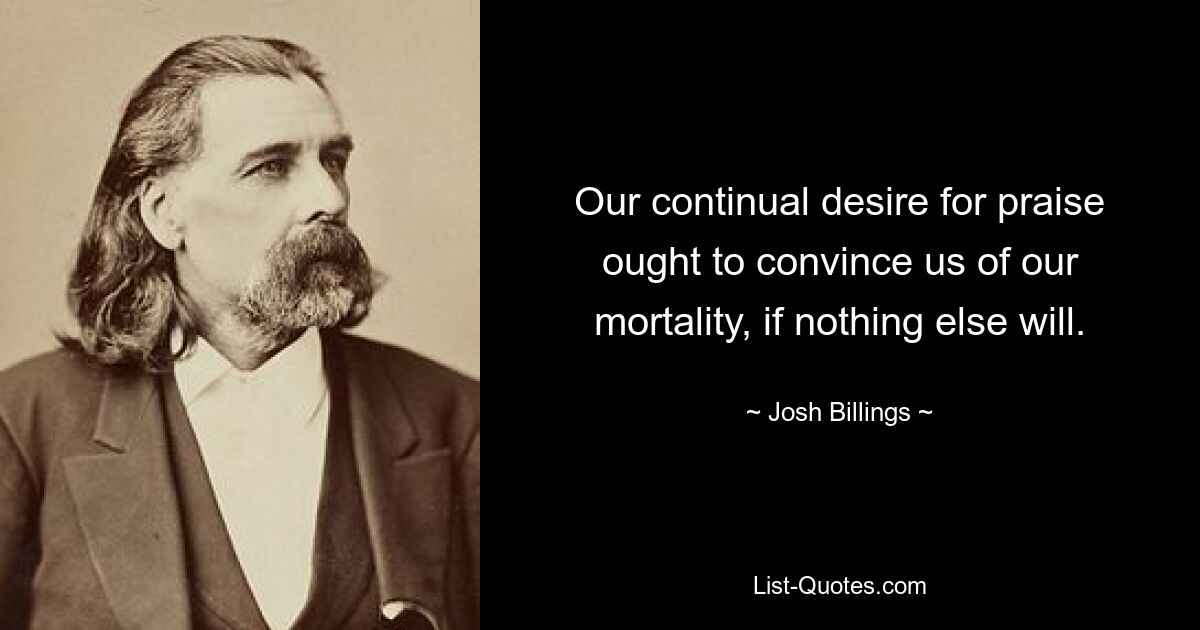 Our continual desire for praise ought to convince us of our mortality, if nothing else will.

~ Josh Billings ~

List-Quotes.com